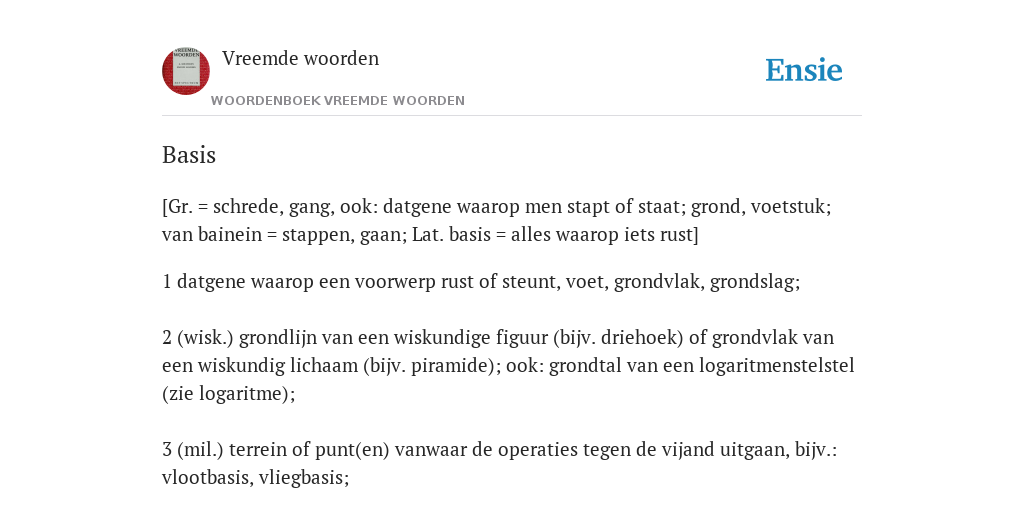 Vreemde woorden

WOORDENBOEK VREEMDE WOORDEN

Ensie

Basis

[Gr. = schrede, gang, ook: datgene waarop men stapt of staat; grond, voetstuk; van bainein = stappen, gaan; Lat. basis = alles waarop iets rust]

1 datgene waarop een voorwerp rust of steunt, voet, grondvlak, grondslag;

2 (wisk.) grondlijn van een wiskundige figuur (bijv. driehoek) of grondvlak van een wiskundig lichaam (bijv. piramide); ook: grondtal van een logaritmenstelstel (zie logaritme);

3 (mil.) terrein of punt(en) vanwaar de operaties tegen de vijand uitgaan, bijv.: vlootbasis, vliegbasis;